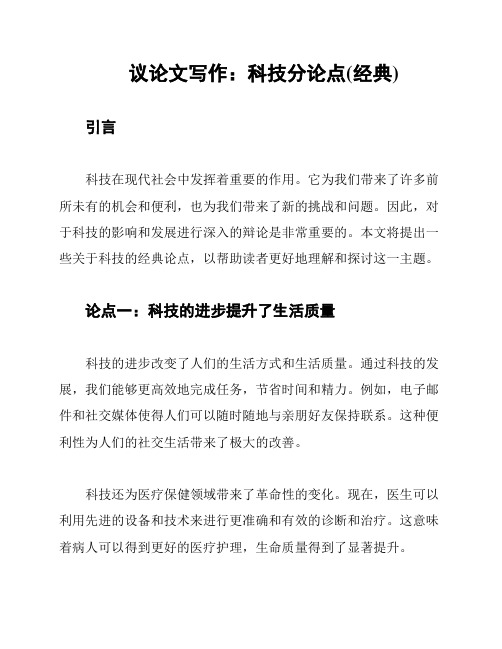 议论文写作：科技分论点(经典)

引言

科技在现代社会中发挥着重要的作用。它为我们带来了许多前所未有的机会和便利，也为我们带来了新的挑战和问题。因此，对于科技的影响和发展进行深入的辩论是非常重要的。本文将提出一些关于科技的经典论点，以帮助读者更好地理解和探讨这一主题。

论点一：科技的进步提升了生活质量

科技的进步改变了人们的生活方式和生活质量。通过科技的发展，我们能够更高效地完成任务，节省时间和精力。例如，电子邮件和社交媒体使得人们可以随时随地与亲朋好友保持联系。这种便利性为人们的社交生活带来了极大的改善。

科技还为医疗保健领域带来了革命性的变化。现在，医生可以利用先进的设备和技术来进行更准确和有效的诊断和治疗。这意味着病人可以得到更好的医疗护理，生命质量得到了显著提升。